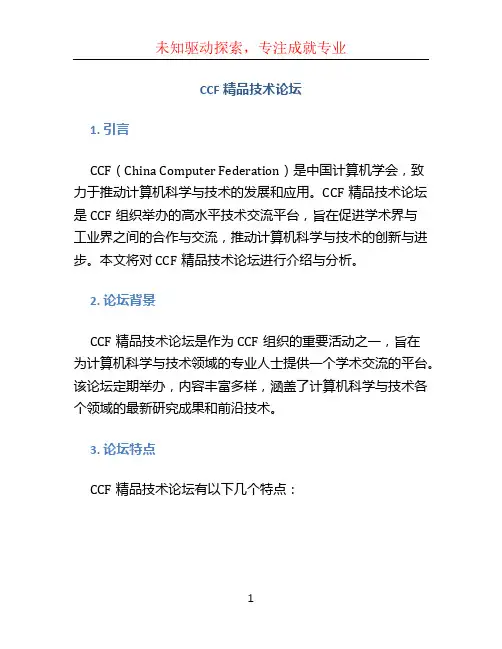 未知驱动探索，专注成就专业

CCF 精品技术论坛

1. 引言

CCF（China Computer Federation）是中国计算机学会，致力于推动计算机科学与技术的发展和应用。CCF 精品技术论坛是 CCF 组织举办的高水平技术交流平台，旨在促进学术界与工业界之间的合作与交流，推动计算机科学与技术的创新与进步。本文将对 CCF 精品技术论坛进行介绍与分析。

2. 论坛背景

CCF 精品技术论坛是作为 CCF 组织的重要活动之一，旨在为计算机科学与技术领域的专业人士提供一个学术交流的平台。该论坛定期举办，内容丰富多样，涵盖了计算机科学与技术各个领域的最新研究成果和前沿技术。

3. 论坛特点

CCF 精品技术论坛有以下几个特点：

1